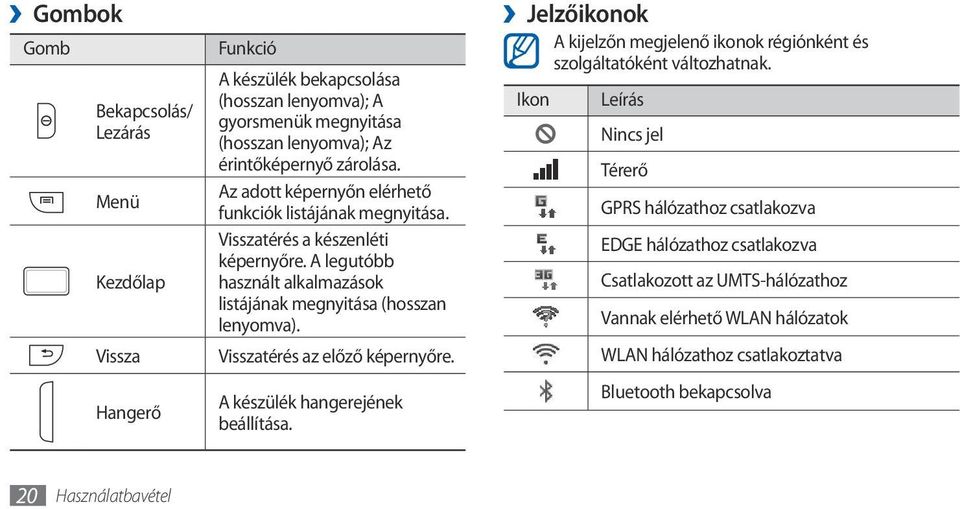 › Gombok

| Gomb | Funkció |
|---|---|
| Bekapcsolás/ Lezárás | A készülék bekapcsolása (hosszan lenyomva); A gyorsmenük megnyitása (hosszan lenyomva); Az érintőképernyő zárolása. |
| Menü | Az adott képernyőn elérhető funkciók listájának megnyitása. |
| Kezdőlap | Visszatérés a készenléti képernyőre. A legutóbb használt alkalmazások listájának megnyitása (hosszan lenyomva). |
| Vissza | Visszatérés az előző képernyőre. |
| Hangerő | A készülék hangerejének beállítása. |

› Jelzőikonok

A kijelzőn megjelenő ikonok régiónként és szolgáltatóként változhatnak.

| Ikon | Leírás |
|---|---|
| | Nincs jel |
| | Térerő |
| G | GPRS hálózathoz csatlakozva |
| E | EDGE hálózathoz csatlakozva |
| 3G | Csatlakozott az UMTS-hálózathoz |
| | Vannak elérhető WLAN hálózatok |
| | WLAN hálózathoz csatlakoztatva |
| | Bluetooth bekapcsolva |

20 Használatbavétel